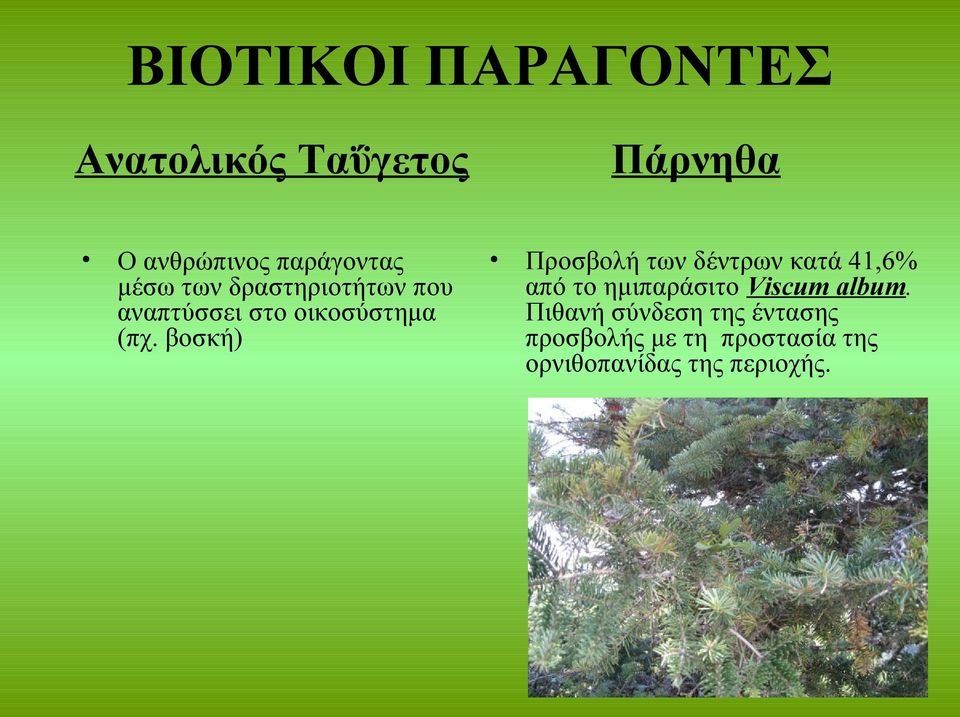 ΒΙΟΤΙΚΟΙ ΠΑΡΑΓΟΝΤΕΣ

Ανατολικός Ταΰγετος

• Ο ανθρώπινος παράγοντας μέσω των δραστηριοτήτων που αναπτύσσει στο οικοσύστημα (πχ. βοσκή)

Πάρνηθα

• Προσβολή των δέντρων κατά 41,6% από το ημιπαράσιτο Viscum album. Πιθανή σύνδεση της έντασης προσβολής με τη προστασία της ορνιθοπανίδας της περιοχής.